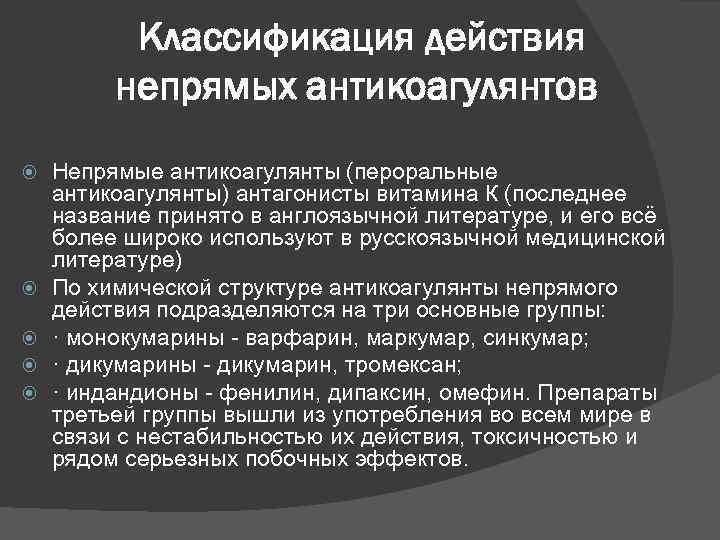 Классификация действия непрямых антикоагулянтов

Непрямые антикоагулянты (пероральные антикоагулянты) антагонисты витамина К (последнее название принято в англоязычной литературе, и его всё более широко используют в русскоязычной медицинской литературе)

По химической структуре антикоагулянты непрямого действия подразделяются на три основные группы:

· монокумарины - варфарин, маркумар, синкумар;

· дикумарины - дикумарин, тромексан;

· индандионы - фенилин, дипаксин, омефин. Препараты третьей группы вышли из употребления во всем мире в связи с нестабильностью их действия, токсичностью и рядом серьезных побочных эффектов.